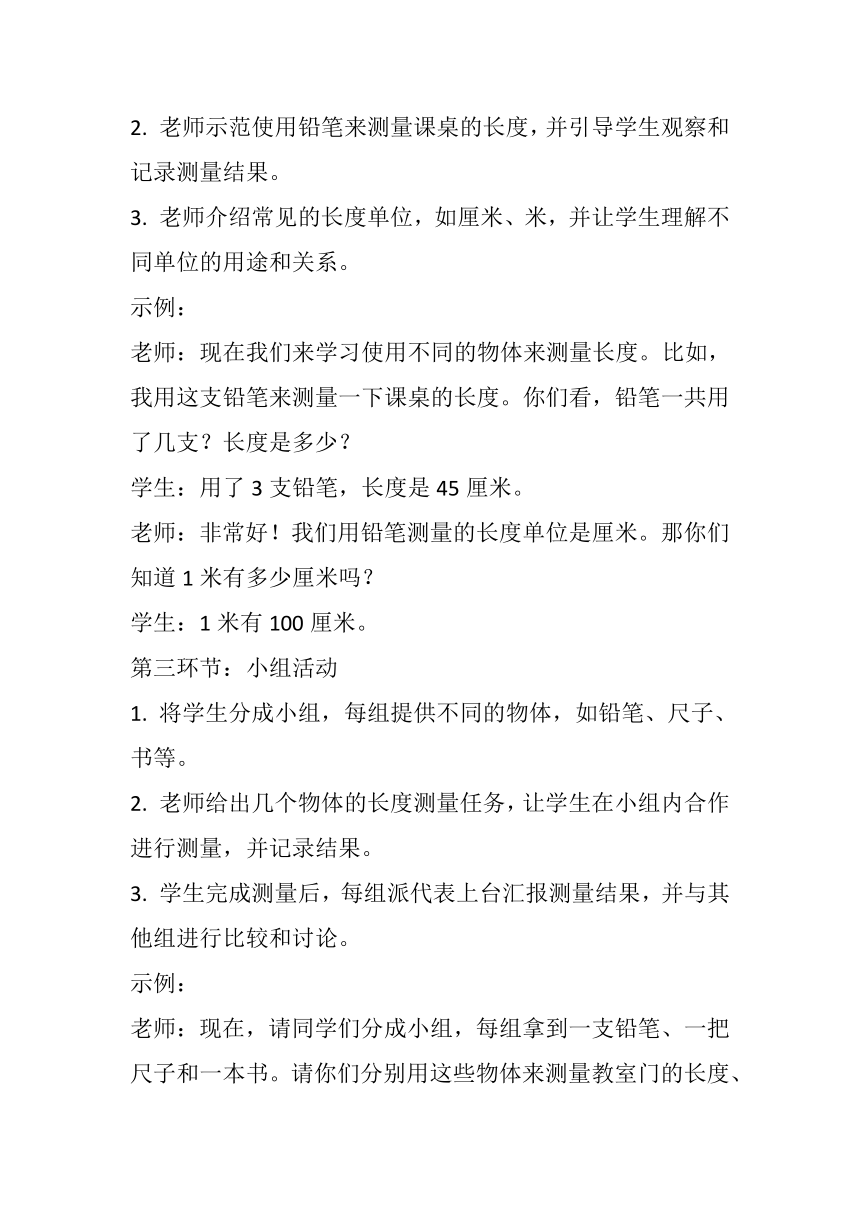 2. 老师示范使用铅笔来测量课桌的长度，并引导学生观察和记录测量结果。

3. 老师介绍常见的长度单位，如厘米、米，并让学生理解不同单位的用途和关系。

示例：

老师：现在我们来学习使用不同的物体来测量长度。比如，我用这支铅笔来测量一下课桌的长度。你们看，铅笔一共用了几支？长度是多少？

学生：用了 3 支铅笔，长度是 45 厘米。

老师：非常好！我们用铅笔测量的长度单位是厘米。那你们知道 1 米有多少厘米吗？

学生：1 米有 100 厘米。

第三环节：小组活动

1. 将学生分成小组，每组提供不同的物体，如铅笔、尺子、书等。

2. 老师给出几个物体的长度测量任务，让学生在小组内合作进行测量，并记录结果。

3. 学生完成测量后，每组派代表上台汇报测量结果，并与其他组进行比较和讨论。

示例：

老师：现在，请同学们分成小组，每组拿到一支铅笔、一把尺子和一本书。请你们分别用这些物体来测量教室门的长度、